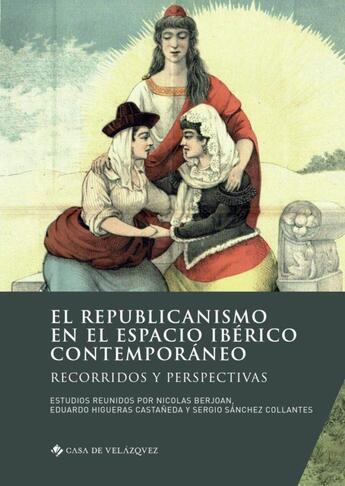 EL REPUBLICANISMO EN EL ESPACIO IBÉRICO CONTEMPORÁNEO

RECORRIDOS Y PERSPECTIVAS

ESTUDIOS REUNIDOS POR NICOLAS BERJOAN, EDUARDO HIGUERAS CASTAÑEDA Y SERGIO SÁNCHEZ COLLANTES

CASA DE VELÁZQVEZ